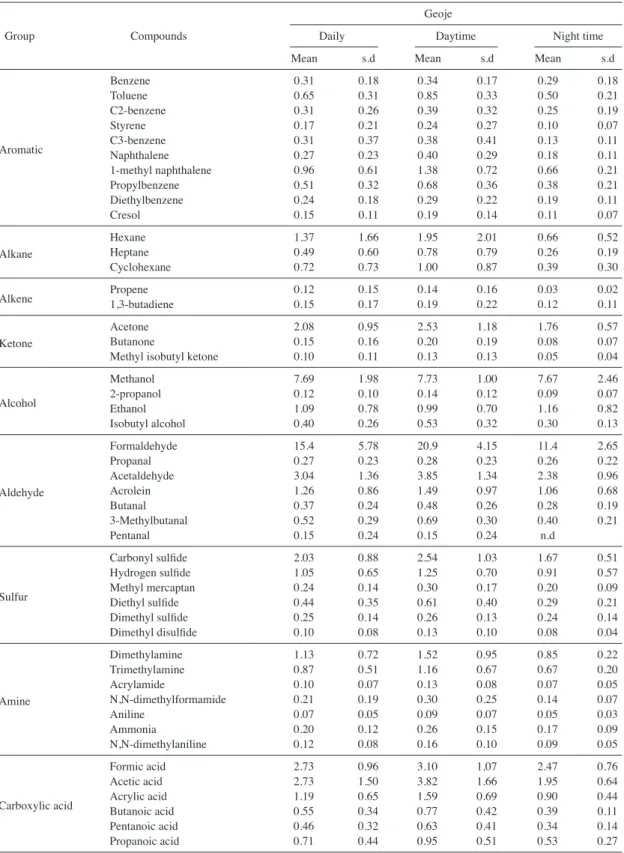 | Group | Compounds | Geoje |  |  |  |  |  |
|---|---|---|---|---|---|---|---|
|  |  | Daily |  | Daytime |  | Night time |  |
|  |  | Mean | s.d | Mean | s.d | Mean | s.d |
| Aromatic | Benzene | 0.31 | 0.18 | 0.34 | 0.17 | 0.29 | 0.18 |
|  | Toluene | 0.65 | 0.31 | 0.85 | 0.33 | 0.50 | 0.21 |
|  | C2-benzene | 0.31 | 0.26 | 0.39 | 0.32 | 0.25 | 0.19 |
|  | Styrene | 0.17 | 0.21 | 0.24 | 0.27 | 0.10 | 0.07 |
|  | C3-benzene | 0.31 | 0.37 | 0.38 | 0.41 | 0.13 | 0.11 |
|  | Naphthalene | 0.27 | 0.23 | 0.40 | 0.29 | 0.18 | 0.11 |
|  | 1-methyl naphthalene | 0.96 | 0.61 | 1.38 | 0.72 | 0.66 | 0.21 |
|  | Propylbenzene | 0.51 | 0.32 | 0.68 | 0.36 | 0.38 | 0.21 |
|  | Diethylbenzene | 0.24 | 0.18 | 0.29 | 0.22 | 0.19 | 0.11 |
|  | Cresol | 0.15 | 0.11 | 0.19 | 0.14 | 0.11 | 0.07 |
| Alkane | Hexane | 1.37 | 1.66 | 1.95 | 2.01 | 0.66 | 0.52 |
|  | Heptane | 0.49 | 0.60 | 0.78 | 0.79 | 0.26 | 0.19 |
|  | Cyclohexane | 0.72 | 0.73 | 1.00 | 0.87 | 0.39 | 0.30 |
| Alkene | Propene | 0.12 | 0.15 | 0.14 | 0.16 | 0.03 | 0.02 |
|  | 1,3-butadiene | 0.15 | 0.17 | 0.19 | 0.22 | 0.12 | 0.11 |
| Ketone | Acetone | 2.08 | 0.95 | 2.53 | 1.18 | 1.76 | 0.57 |
|  | Butanone | 0.15 | 0.16 | 0.20 | 0.19 | 0.08 | 0.07 |
|  | Methyl isobutyl ketone | 0.10 | 0.11 | 0.13 | 0.13 | 0.05 | 0.04 |
| Alcohol | Methanol | 7.69 | 1.98 | 7.73 | 1.00 | 7.67 | 2.46 |
|  | 2-propanol | 0.12 | 0.10 | 0.14 | 0.12 | 0.09 | 0.07 |
|  | Ethanol | 1.09 | 0.78 | 0.99 | 0.70 | 1.16 | 0.82 |
|  | Isobutyl alcohol | 0.40 | 0.26 | 0.53 | 0.32 | 0.30 | 0.13 |
| Aldehyde | Formaldehyde | 15.4 | 5.78 | 20.9 | 4.15 | 11.4 | 2.65 |
|  | Propanal | 0.27 | 0.23 | 0.28 | 0.23 | 0.26 | 0.22 |
|  | Acetaldehyde | 3.04 | 1.36 | 3.85 | 1.34 | 2.38 | 0.96 |
|  | Acrolein | 1.26 | 0.86 | 1.49 | 0.97 | 1.06 | 0.68 |
|  | Butanal | 0.37 | 0.24 | 0.48 | 0.26 | 0.28 | 0.19 |
|  | 3-Methylbutanal | 0.52 | 0.29 | 0.69 | 0.30 | 0.40 | 0.21 |
|  | Pentanal | 0.15 | 0.24 | 0.15 | 0.24 | n.d |  |
| Sulfur | Carbonyl sulfide | 2.03 | 0.88 | 2.54 | 1.03 | 1.67 | 0.51 |
|  | Hydrogen sulfide | 1.05 | 0.65 | 1.25 | 0.70 | 0.91 | 0.57 |
|  | Methyl mercaptan | 0.24 | 0.14 | 0.30 | 0.17 | 0.20 | 0.09 |
|  | Diethyl sulfide | 0.44 | 0.35 | 0.61 | 0.40 | 0.29 | 0.21 |
|  | Dimethyl sulfide | 0.25 | 0.14 | 0.26 | 0.13 | 0.24 | 0.14 |
|  | Dimethyl disulfide | 0.10 | 0.08 | 0.13 | 0.10 | 0.08 | 0.04 |
| Amine | Dimethylamine | 1.13 | 0.72 | 1.52 | 0.95 | 0.85 | 0.22 |
|  | Trimethylamine | 0.87 | 0.51 | 1.16 | 0.67 | 0.67 | 0.20 |
|  | Acrylamide | 0.10 | 0.07 | 0.13 | 0.08 | 0.07 | 0.05 |
|  | N,N-dimethylformamide | 0.21 | 0.19 | 0.30 | 0.25 | 0.14 | 0.07 |
|  | Aniline | 0.07 | 0.05 | 0.09 | 0.07 | 0.05 | 0.03 |
|  | Ammonia | 0.20 | 0.12 | 0.26 | 0.15 | 0.17 | 0.09 |
|  | N,N-dimethylaniline | 0.12 | 0.08 | 0.16 | 0.10 | 0.09 | 0.05 |
| Carboxylic acid | Formic acid | 2.73 | 0.96 | 3.10 | 1.07 | 2.47 | 0.76 |
|  | Acetic acid | 2.73 | 1.50 | 3.82 | 1.66 | 1.95 | 0.64 |
|  | Acrylic acid | 1.19 | 0.65 | 1.59 | 0.69 | 0.90 | 0.44 |
|  | Butanoic acid | 0.55 | 0.34 | 0.77 | 0.42 | 0.39 | 0.11 |
|  | Pentanoic acid | 0.46 | 0.32 | 0.63 | 0.41 | 0.34 | 0.14 |
|  | Propanoic acid | 0.71 | 0.44 | 0.95 | 0.51 | 0.53 | 0.27 |